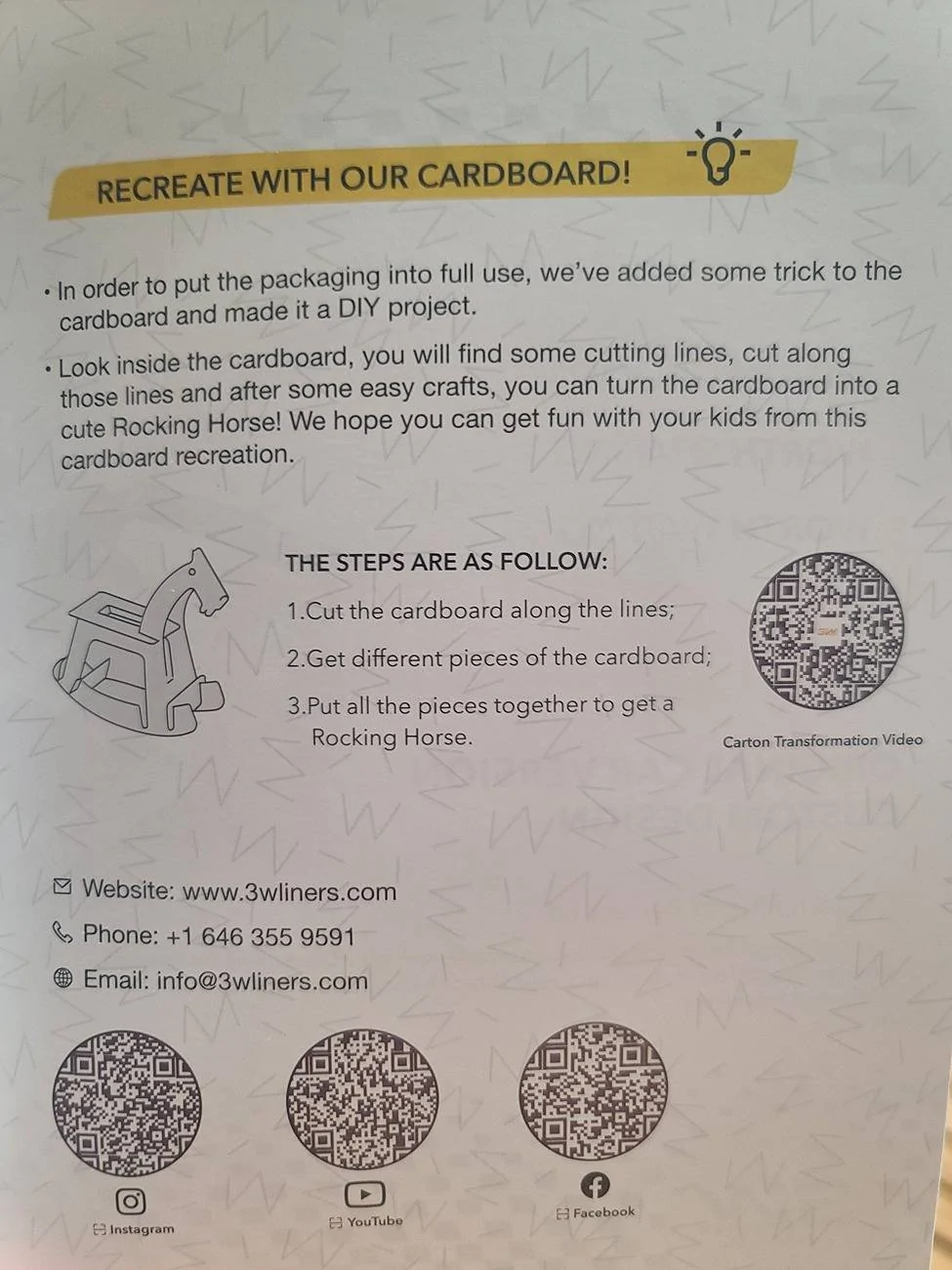 RECREATE WITH OUR CARDBOARD!

• In order to put the packaging into full use, we've added some trick to the cardboard and made it a DIY project.

• Look inside the cardboard, you will find some cutting lines, cut along those lines and after some easy crafts, you can turn the cardboard into a cute Rocking Horse! We hope you can get fun with your kids from this cardboard recreation.

THE STEPS ARE AS FOLLOW:

1.Cut the cardboard along the lines;

2.Get different pieces of the cardboard;

3.Put all the pieces together to get a Rocking Horse.

Carton Transformation Video

Website: www.3wliners.com

Phone: +1 646 355 9591

Email: info@3wliners.com

Instagram

YouTube

Facebook